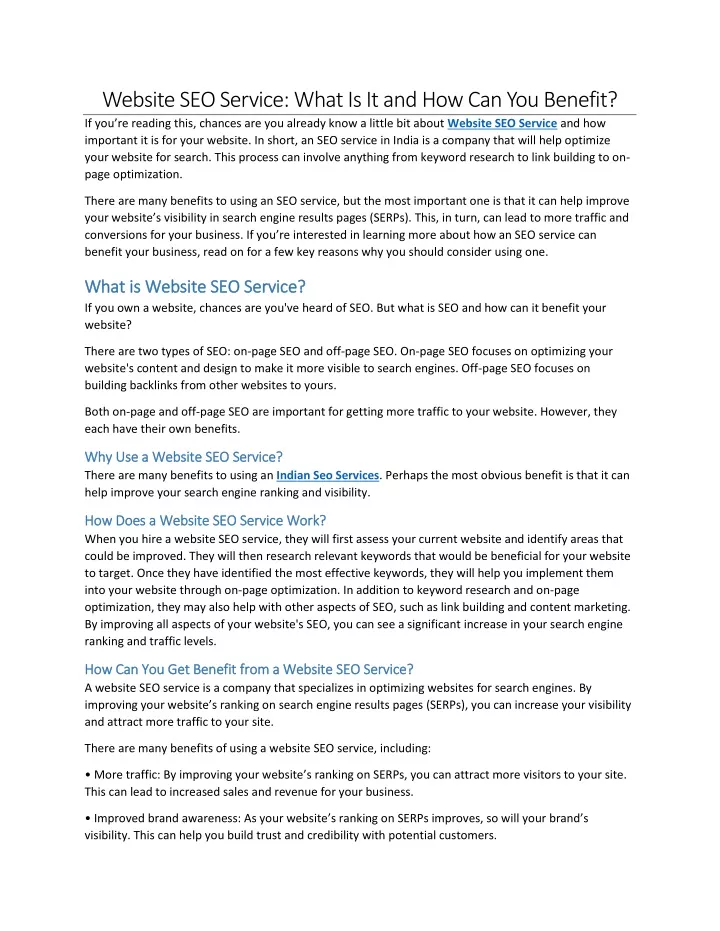 Website SEO Service: What Is It and How Can You Benefit?

If you're reading this, chances are you already know a little bit about Website SEO Service and how important it is for your website. In short, an SEO service in India is a company that will help optimize your website for search. This process can involve anything from keyword research to link building to on-page optimization.

There are many benefits to using an SEO service, but the most important one is that it can help improve your website's visibility in search engine results pages (SERPs). This, in turn, can lead to more traffic and conversions for your business. If you're interested in learning more about how an SEO service can benefit your business, read on for a few key reasons why you should consider using one.

What is Website SEO Service?

If you own a website, chances are you've heard of SEO. But what is SEO and how can it benefit your website?

There are two types of SEO: on-page SEO and off-page SEO. On-page SEO focuses on optimizing your website's content and design to make it more visible to search engines. Off-page SEO focuses on building backlinks from other websites to yours.

Both on-page and off-page SEO are important for getting more traffic to your website. However, they each have their own benefits.

Why Use a Website SEO Service?

There are many benefits to using an Indian Seo Services. Perhaps the most obvious benefit is that it can help improve your search engine ranking and visibility.

How Does a Website SEO Service Work?

When you hire a website SEO service, they will first assess your current website and identify areas that could be improved. They will then research relevant keywords that would be beneficial for your website to target. Once they have identified the most effective keywords, they will help you implement them into your website through on-page optimization. In addition to keyword research and on-page optimization, they may also help with other aspects of SEO, such as link building and content marketing. By improving all aspects of your website's SEO, you can see a significant increase in your search engine ranking and traffic levels.

How Can You Get Benefit from a Website SEO Service?

A website SEO service is a company that specializes in optimizing websites for search engines. By improving your website's ranking on search engine results pages (SERPs), you can increase your visibility and attract more traffic to your site.

There are many benefits of using a website SEO service, including:

• More traffic: By improving your website's ranking on SERPs, you can attract more visitors to your site. This can lead to increased sales and revenue for your business.

• Improved brand awareness: As your website's ranking on SERPs improves, so will your brand's visibility. This can help you build trust and credibility with potential customers.